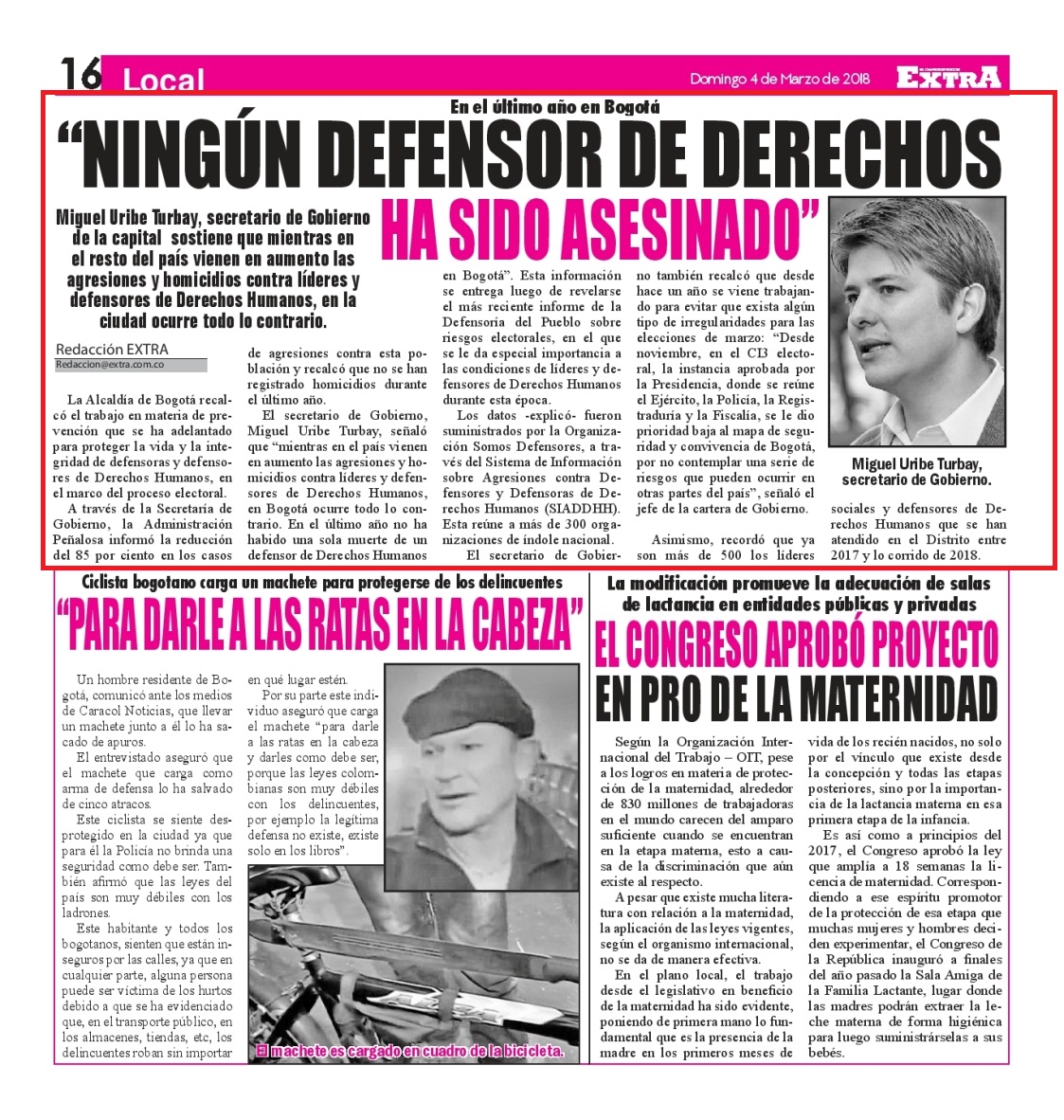 16 Local

Domingo 4 de Marzo de 2018

EXTRA

En el último año en Bogotá

"NINGÚN DEFENSOR DE DERECHOS HA SIDO ASESINADO"

Miguel Uribe Turbay, secretario de Gobierno de la capital sostiene que mientras en el resto del país vienen en aumento las agresiones y homicidios contra líderes y defensores de Derechos Humanos, en la ciudad ocurre todo lo contrario.

Redacción EXTRA
Redaccion@extra.com.co

La Alcaldía de Bogotá recalcó el trabajo en materia de prevención que se ha adelantado para proteger la vida y la integridad de defensoras y defensores de Derechos Humanos, en el marco del proceso electoral.

A través de la Secretaría de Gobierno, la Administración Peñalosa informó la reducción del 85 por ciento en los casos de agresiones contra esta población y recalcó que no se han registrado homicidios durante el último año.

El secretario de Gobierno, Miguel Uribe Turbay, señaló que "mientras en el país vienen en aumento las agresiones y homicidios contra líderes y defensores de Derechos Humanos, en Bogotá ocurre todo lo contrario. En el último año no ha habido una sola muerte de un defensor de Derechos Humanos en Bogotá". Esta información se entrega luego de revelarse el más reciente informe de la Defensoría del Pueblo sobre riesgos electorales, en el que se le da especial importancia a las condiciones de líderes y defensores de Derechos Humanos durante esta época.

Los datos -explicó- fueron suministrados por la Organización Somos Defensores, a través del Sistema de Información sobre Agresiones contra Defensores y Defensoras de Derechos Humanos (SIADDHH). Esta reúne a más de 300 organizaciones de índole nacional.

El secretario de Gobierno también recalcó que desde hace un año se viene trabajando para evitar que exista algún tipo de irregularidades para las elecciones de marzo: "Desde noviembre, en el CI3 electoral, la instancia aprobada por la Presidencia, donde se reúne el Ejército, la Policía, la Registraduría y la Fiscalía, se le dio prioridad baja al mapa de seguridad y convivencia de Bogotá, por no contemplar una serie de riesgos que pueden ocurrir en otras partes del país", señaló el jefe de la cartera de Gobierno.

Asimismo, recordó que ya son más de 500 los líderes sociales y defensores de Derechos Humanos que se han atendido en el Distrito entre 2017 y lo corrido de 2018.

Miguel Uribe Turbay, secretario de Gobierno.

Ciclista bogotano carga un machete para protegerse de los delincuentes

"PARA DARLE A LAS RATAS EN LA CABEZA"

Un hombre residente de Bogotá, comunicó ante los medios de Caracol Noticias, que llevar un machete junto a él lo ha sacado de apuros.

El entrevistado aseguró que el machete que carga como arma de defensa lo ha salvado de cinco atracos.

Este ciclista se siente desprotegido en la ciudad ya que para él la Policía no brinda una seguridad como debe ser. También afirmó que las leyes del país son muy débiles con los ladrones.

Este habitante y todos los bogotanos, sienten que están inseguros por las calles, ya que en cualquier parte, alguna persona puede ser víctima de los hurtos debido a que se ha evidenciado que, en el transporte público, en los almacenes, tiendas, etc, los delincuentes roban sin importar en qué lugar estén.

Por su parte este individuo aseguró que carga el machete "para darle a las ratas en la cabeza y darles como debe ser, porque las leyes colombianas son muy débiles con los delincuentes, por ejemplo la legítima defensa no existe, existe solo en los libros".

El machete es cargado en cuadro de la bicicleta.

La modificación promueve la adecuación de salas de lactancia en entidades públicas y privadas

EL CONGRESO APROBÓ PROYECTO EN PRO DE LA MATERNIDAD

Según la Organización Internacional del Trabajo – OIT, pese a los logros en materia de protección de la maternidad, alrededor de 830 millones de trabajadoras en el mundo carecen del amparo suficiente cuando se encuentran en la etapa materna, esto a causa de la discriminación que aún existe al respecto.

A pesar que existe mucha literatura con relación a la maternidad, la aplicación de las leyes vigentes, según el organismo internacional, no se da de manera efectiva.

En el plano local, el trabajo desde el legislativo en beneficio de la maternidad ha sido evidente, poniendo de primera mano lo fundamental que es la presencia de la madre en los primeros meses de vida de los recién nacidos, no solo por el vínculo que existe desde la concepción y todas las etapas posteriores, sino por la importancia de la lactancia materna en esa primera etapa de la infancia.

Es así como a principios del 2017, el Congreso aprobó la ley que amplía a 18 semanas la licencia de maternidad. Correspondiendo a ese espíritu promotor de la protección de esa etapa que muchas mujeres y hombres deciden experimentar, el Congreso de la República inauguró a finales del año pasado la Sala Amiga de la Familia Lactante, lugar donde las madres podrán extraer la leche materna de forma higiénica para luego suministrárselas a sus bebés.